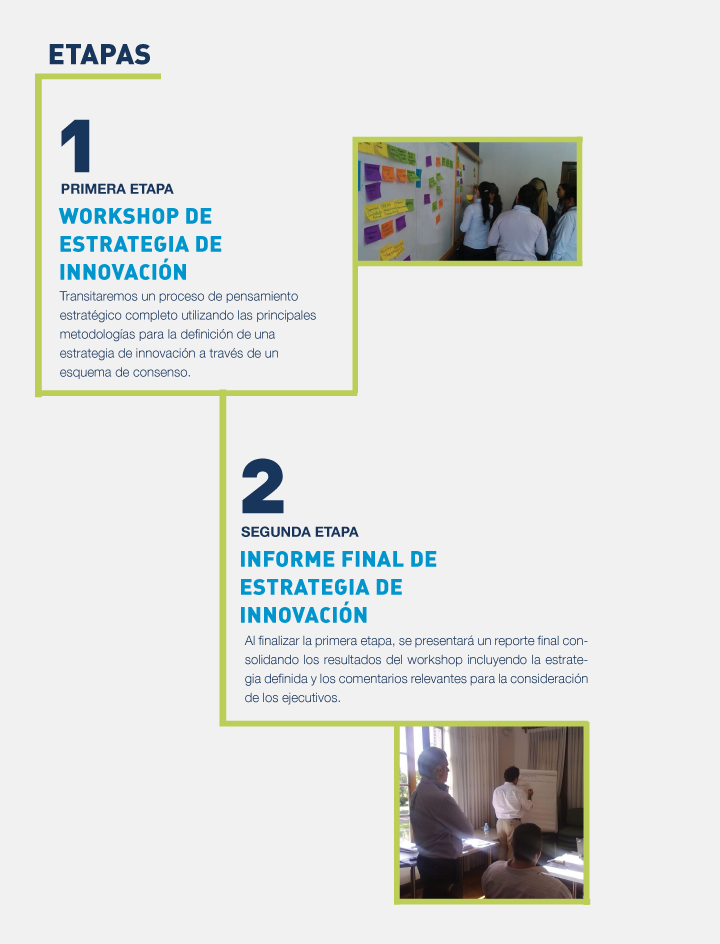 ETAPAS

1

PRIMERA ETAPA

WORKSHOP DE ESTRATEGIA DE INNOVACIÓN

Transitaremos un proceso de pensamiento estratégico completo utilizando las principales metodologías para la definición de una estrategia de innovación a través de un esquema de consenso.

2

SEGUNDA ETAPA

INFORME FINAL DE ESTRATEGIA DE INNOVACIÓN

Al finalizar la primera etapa, se presentará un reporte final consolidando los resultados del workshop incluyendo la estrategia definida y los comentarios relevantes para la consideración de los ejecutivos.